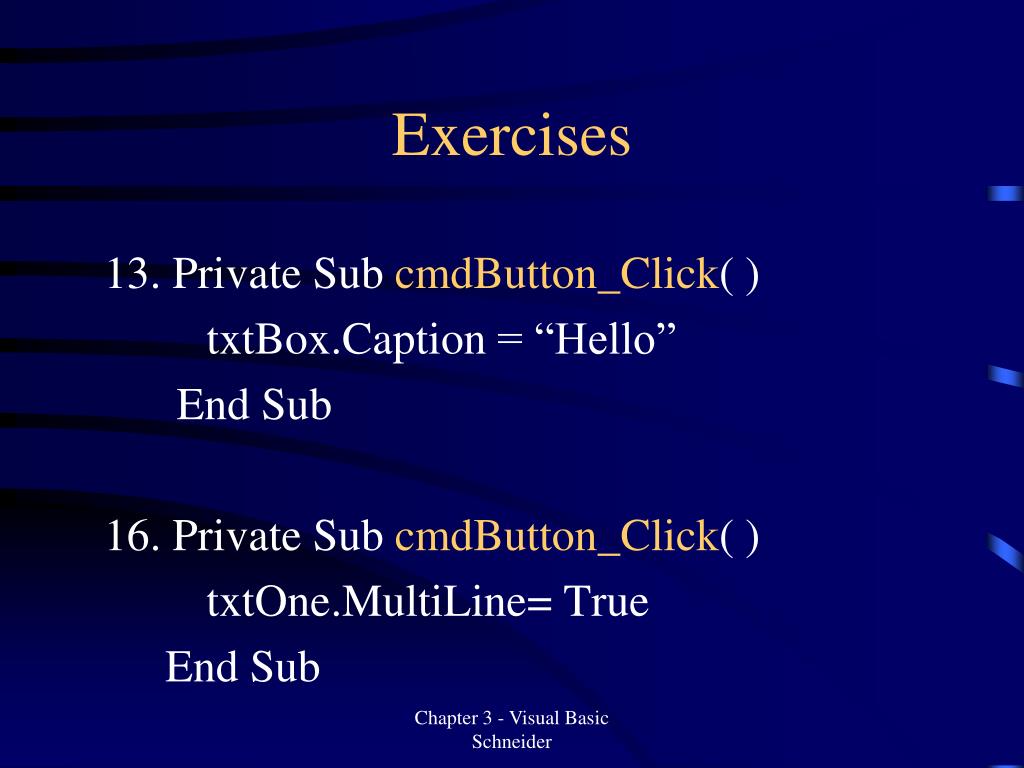 Exercises

13. Private Sub cmdButton_Click( )
txtBox.Caption = “Hello”
End Sub

16. Private Sub cmdButton_Click( )
txtOne.MultiLine= True
End Sub

Chapter 3 - Visual Basic
Schneider